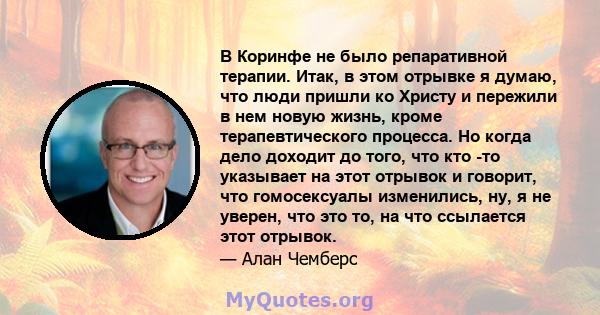 В Коринфе не было репаративной терапии. Итак, в этом отрывке я думаю, что люди пришли ко Христу и пережили в нем новую жизнь, кроме терапевтического процесса. Но когда дело доходит до того, что кто -то указывает на этот отрывок и говорит, что гомосексуалы изменились, ну, я не уверен, что это то, на что ссылается этот отрывок.
— Алан Чемберс

MyQuotes.org